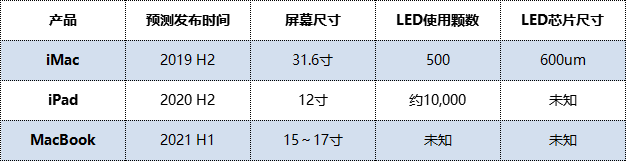 | 产品 | 预测发布时间 | 屏幕尺寸 | LED使用颗数 | LED芯片尺寸 |
|---|---|---|---|---|
| iMac | 2019 H2 | 31.6寸 | 500 | 600um |
| iPad | 2020 H2 | 12寸 | 约10,000 | 未知 |
| MacBook | 2021 H1 | 15～17寸 | 未知 | 未知 |